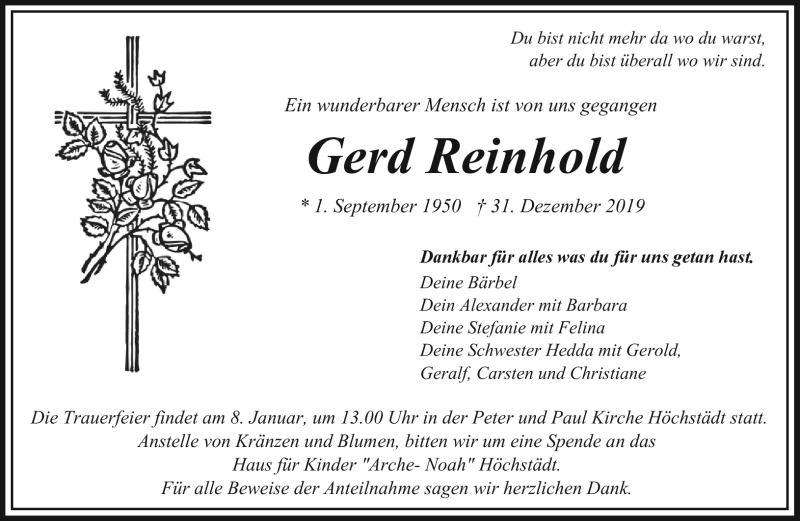 Du bist nicht mehr da wo du warst,
aber du bist überall wo wir sind.

Ein wunderbarer Mensch ist von uns gegangen

Gerd Reinhold

* 1. September 1950 † 31. Dezember 2019

Dankbar für alles was du für uns getan hast.
Deine Bärbel
Dein Alexander mit Barbara
Deine Stefanie mit Felina
Deine Schwester Hedda mit Gerold,
Geralf, Carsten und Christiane

Die Trauerfeier findet am 8. Januar, um 13.00 Uhr in der Peter und Paul Kirche Höchstädt statt.
Anstelle von Kränzen und Blumen, bitten wir um eine Spende an das
Haus für Kinder "Arche- Noah" Höchstädt.
Für alle Beweise der Anteilnahme sagen wir herzlichen Dank.